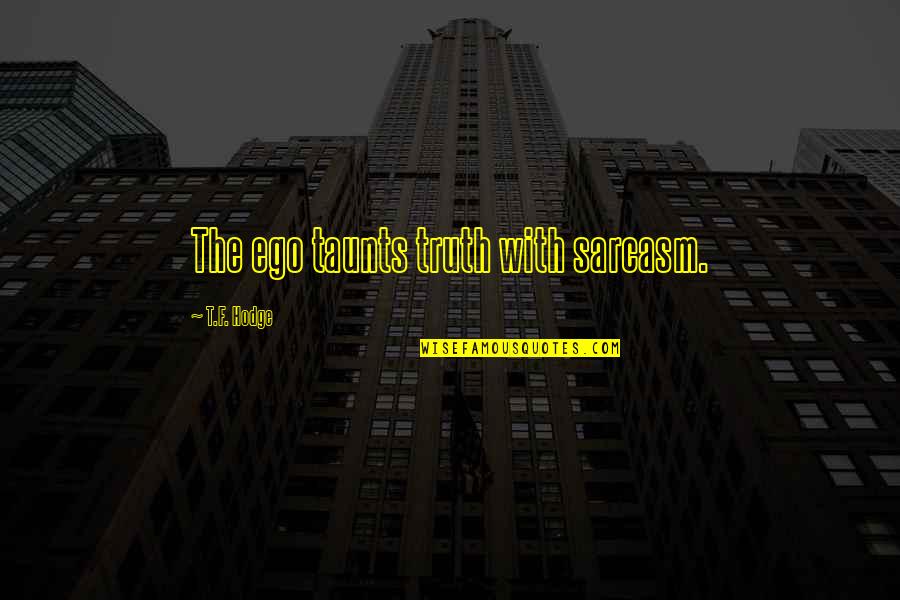 The ego taunts truth with sarcasm.

~ T.F. Hodge

WISEFAMOUSQUOTES.COM